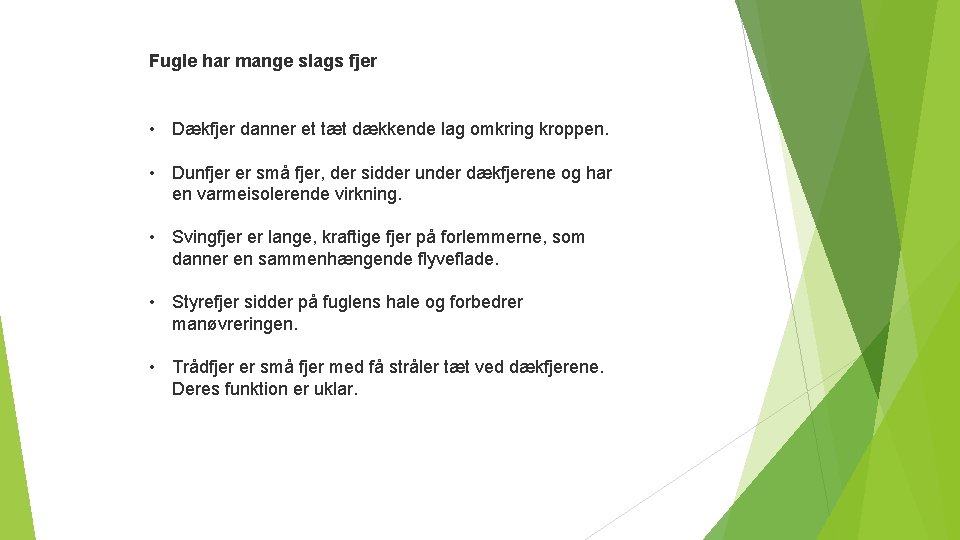 Fugle har mange slags fjer

• Dækfjer danner et tæt dækkende lag omkring kroppen.

• Dunfjer er små fjer, der sidder under dækfjerene og har en varmeisolerende virkning.

• Svingfjer er lange, kraftige fjer på forlemmerne, som danner en sammenhængende flyveflade.

• Styrefjer sidder på fuglens hale og forbedrer manøvreringen.

• Trådfjer er små fjer med få stråler tæt ved dækfjerene. Deres funktion er uklar.